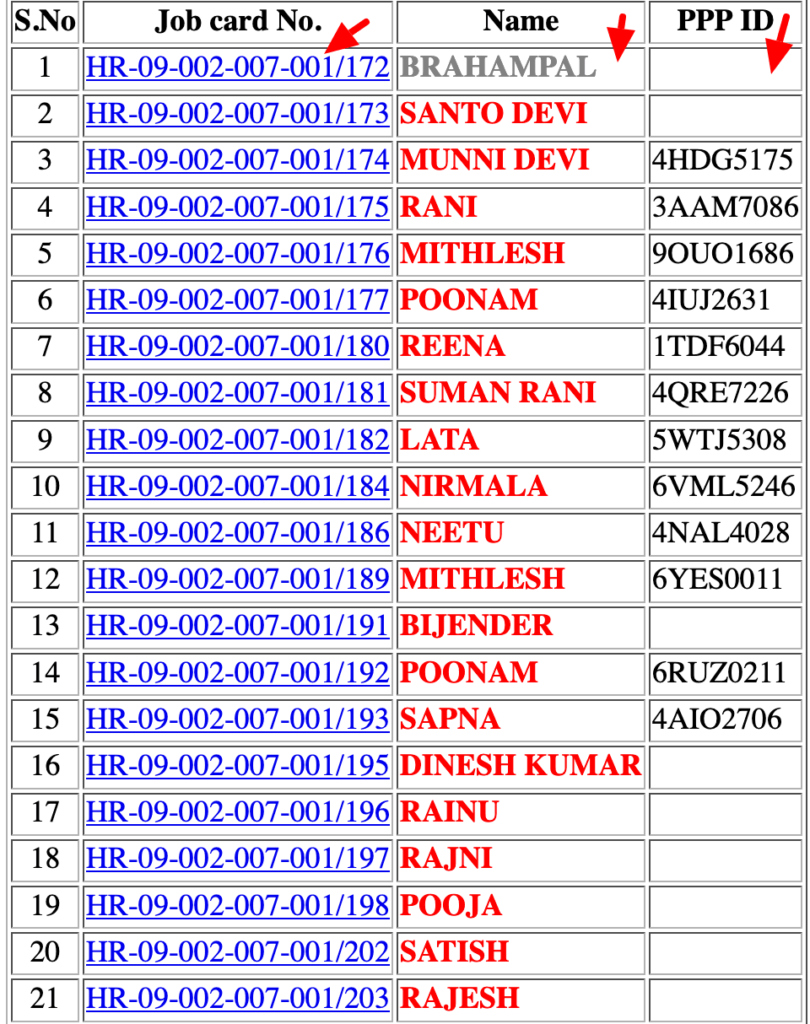 | S.No | Job card No. | Name | PPP ID |
|---|---|---|---|
| 1 | HR-09-002-007-001/172 | BRAHAMPAL | |
| 2 | HR-09-002-007-001/173 | SANTO DEVI | |
| 3 | HR-09-002-007-001/174 | MUNNI DEVI | 4HDG5175 |
| 4 | HR-09-002-007-001/175 | RANI | 3AAM7086 |
| 5 | HR-09-002-007-001/176 | MITHLESH | 9OUO1686 |
| 6 | HR-09-002-007-001/177 | POONAM | 4IUJ2631 |
| 7 | HR-09-002-007-001/180 | REENA | 1TDF6044 |
| 8 | HR-09-002-007-001/181 | SUMAN RANI | 4QRE7226 |
| 9 | HR-09-002-007-001/182 | LATA | 5WTJ5308 |
| 10 | HR-09-002-007-001/184 | NIRMALA | 6VML5246 |
| 11 | HR-09-002-007-001/186 | NEETU | 4NAL4028 |
| 12 | HR-09-002-007-001/189 | MITHLESH | 6YES0011 |
| 13 | HR-09-002-007-001/191 | BIJENDER | |
| 14 | HR-09-002-007-001/192 | POONAM | 6RUZ0211 |
| 15 | HR-09-002-007-001/193 | SAPNA | 4AIO2706 |
| 16 | HR-09-002-007-001/195 | DINESH KUMAR | |
| 17 | HR-09-002-007-001/196 | RAINU | |
| 18 | HR-09-002-007-001/197 | RAJNI | |
| 19 | HR-09-002-007-001/198 | POOJA | |
| 20 | HR-09-002-007-001/202 | SATISH | |
| 21 | HR-09-002-007-001/203 | RAJESH | |